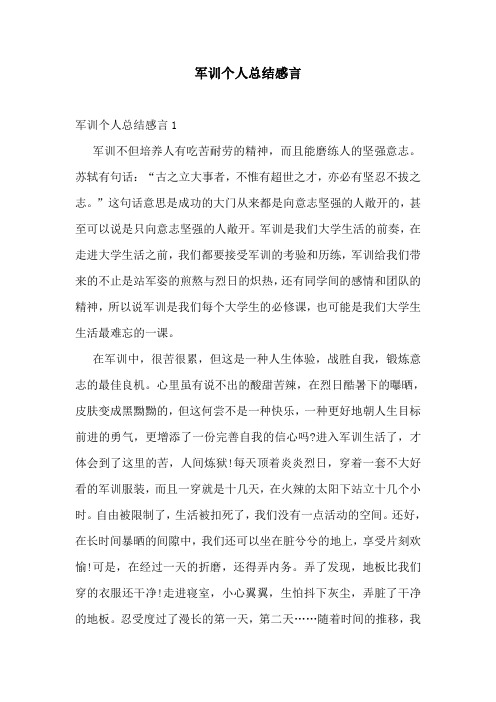 军训个人总结感言

军训个人总结感言 1

军训不但培养人有吃苦耐劳的精神，而且能磨练人的坚强意志。苏轼有句话：“古之立大事者，不惟有超世之才，亦必有坚忍不拔之志。”这句话意思是成功的大门从来都是向意志坚强的人敞开的，甚至可以说是只向意志坚强的人敞开。军训是我们大学生活的前奏，在走进大学生活之前，我们都要接受军训的考验和历练，军训给我们带来的不止是站军姿的煎熬与烈日的炽热，还有同学间的感情和团队的精神，所以说军训是我们每个大学生的必修课，也可能是我们大学生生活最难忘的一课。

在军训中，很苦很累，但这是一种人生体验，战胜自我，锻炼意志的最佳良机。心里虽有说不出的酸甜苦辣，在烈日酷暑下的曝晒，皮肤变成黑黝黝的，但这何尝不是一种快乐，一种更好地朝人生目标前进的勇气，更增添了一份完善自我的信心吗?进入军训生活了，才体会到了这里的苦，人间炼狱!每天顶着炎炎烈日，穿着一套不大好看的军训服装，而且一穿就是十几天，在火辣的太阳下站立十几个小时。自由被限制了，生活被扣死了，我们没有一点活动的空间。还好，在长时间暴晒的间隙中，我们还可以坐在脏兮兮的地上，享受片刻欢愉!可是，在经过一天的折磨，还得弄内务。弄了发现，地板比我们穿的衣服还干净!走进寝室，小心翼翼，生怕抖下灰尘，弄脏了干净的地板。忍受度过了漫长的第一天，第二天……随着时间的推移，我